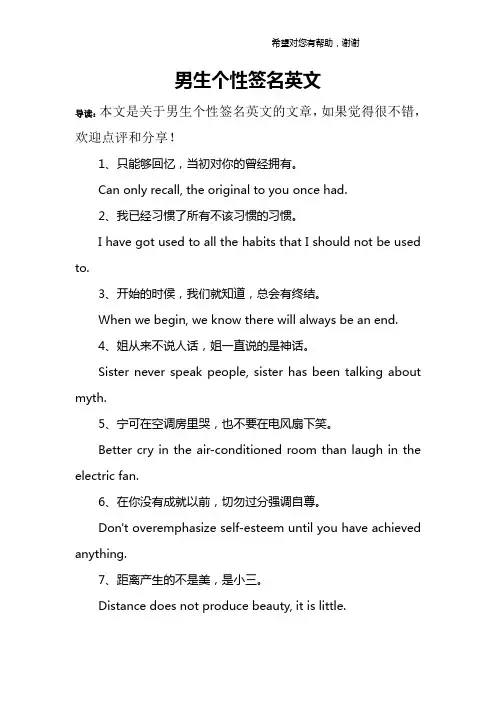 希望对您有帮助，谢谢

男生个性签名英文

导读：本文是关于男生个性签名英文的文章，如果觉得很不错，欢迎点评和分享！

1、只能够回忆，当初对你的曾经拥有。

Can only recall, the original to you once had.

2、我已经习惯了所有不该习惯的习惯。

I have got used to all the habits that I should not be used to.

3、开始的时侯，我们就知道，总会有终结。

When we begin, we know there will always be an end.

4、姐从来不说人话，姐一直说的是神话。

Sister never speak people, sister has been talking about myth.

5、宁可在空调房里哭，也不要在电风扇下笑。

Better cry in the air-conditioned room than laugh in the electric fan.

6、在你没有成就以前，切勿过分强调自尊。

Don't overemphasize self-esteem until you have achieved anything.

7、距离产生的不是美，是小三。

Distance does not produce beauty, it is little.